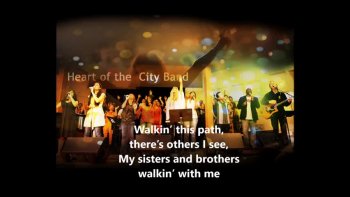 Heart of the City Band

Walkin' this path,
there's others I see,
My sisters and brothers
walkin' with me